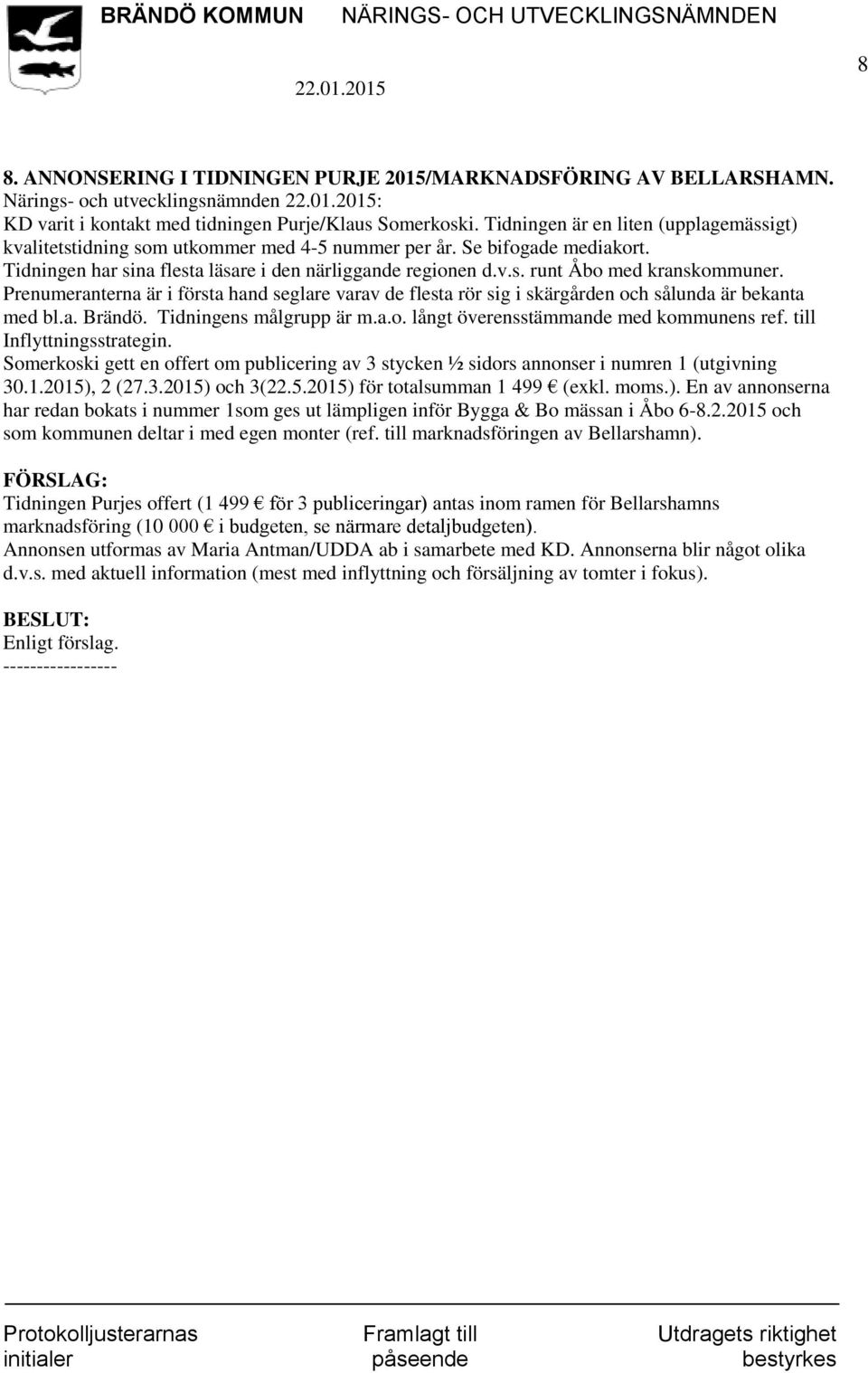 BRÄNDÖ KOMMUN NÄRINGS- OCH UTVECKLINGSNÄMNDEN

22.01.2015

8

8. ANNONSERING I TIDNINGEN PURJE 2015/MARKNADSFÖRING AV BELLARSHAMN.
Närings- och utvecklingsnämnden 22.01.2015:
KD varit i kontakt med tidningen Purje/Klaus Somerkoski. Tidningen är en liten (upplagemässigt) kvalitetstidning som utkommer med 4-5 nummer per år. Se bifogade mediakort. Tidningen har sina flesta läsare i den närliggande regionen d.v.s. runt Åbo med kranskommuner. Prenumeranterna är i första hand seglare varav de flesta rör sig i skärgården och sålunda är bekanta med bl.a. Brändö. Tidningens målgrupp är m.a.o. långt överensstämmande med kommunens ref. till Inflyttningsstrategin.
Somerkoski gett en offert om publicering av 3 stycken ½ sidors annonser i numren 1 (utgivning 30.1.2015), 2 (27.3.2015) och 3(22.5.2015) för totalsumman 1 499 € (exkl. moms.). En av annonserna har redan bokats i nummer 1som ges ut lämpligen inför Bygga & Bo mässan i Åbo 6-8.2.2015 och som kommunen deltar i med egen monter (ref. till marknadsföringen av Bellarshamn).

FÖRSLAG:
Tidningen Purjes offert (1 499 € för 3 publiceringar) antas inom ramen för Bellarshamns marknadsföring (10 000 € i budgeten, se närmare detaljbudgeten).
Annonsen utformas av Maria Antman/UDDA ab i samarbete med KD. Annonserna blir något olika d.v.s. med aktuell information (mest med inflyttning och försäljning av tomter i fokus).

BESLUT:
Enligt förslag.
-----------------

Protokolljusterarnas initialer

Framlagt till påseende

Utdragets riktighet bestyrkes